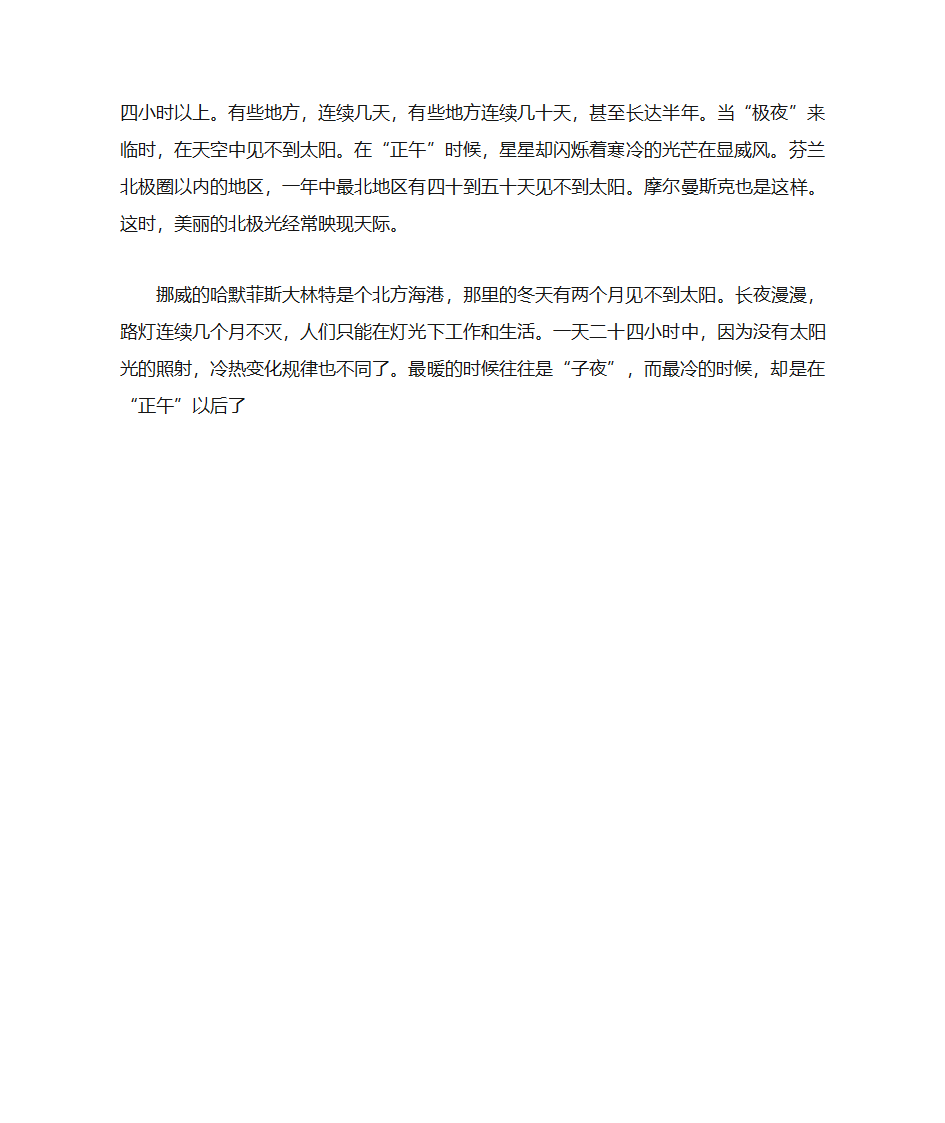 四小时以上。有些地方，连续几天，有些地方连续几十天，甚至长达半年。当“极夜”来临时，在天空中见不到太阳。在“正午”时候，星星却闪烁着寒冷的光芒在显威风。芬兰北极圈以内的地区，一年中最北地区有四十到五十天见不到太阳。摩尔曼斯克也是这样。这时，美丽的北极光经常映现天际。

挪威的哈默菲斯大林特是个北方海港，那里的冬天有两个月见不到太阳。长夜漫漫，路灯连续几个月不灭，人们只能在灯光下工作和生活。一天二十四小时中，因为没有太阳光的照射，冷热变化规律也不同了。最暖的时候往往是“子夜”，而最冷的时候，却是在“正午”以后了